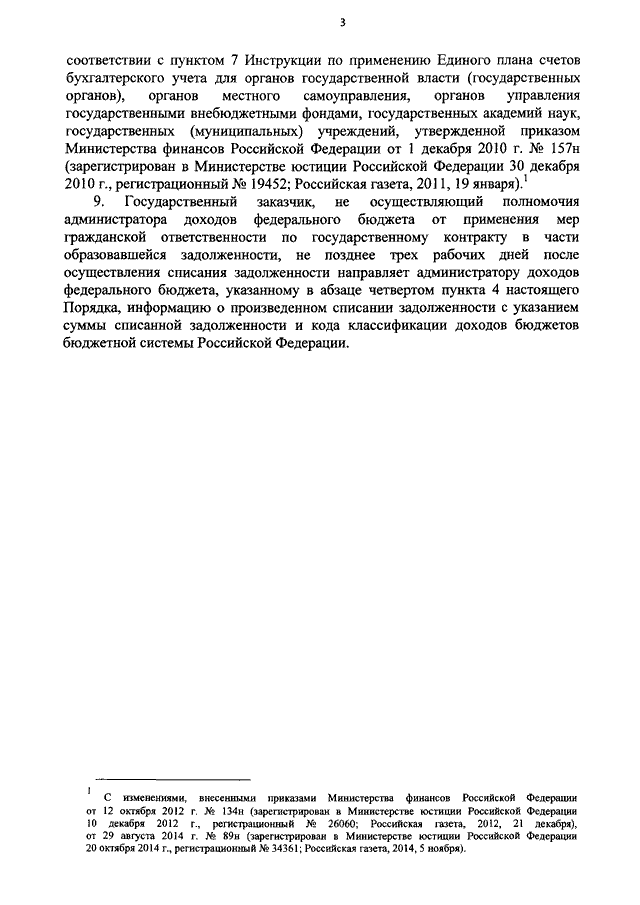 3

соответствии с пунктом 7 Инструкции по применению Единого плана счетов бухгалтерского учета для органов государственной власти (государственных органов), органов местного самоуправления, органов управления государственными внебюджетными фондами, государственных академий наук, государственных (муниципальных) учреждений, утвержденной приказом Министерства финансов Российской Федерации от 1 декабря 2010 г. № 157н (зарегистрирован в Министерстве юстиции Российской Федерации 30 декабря 2010 г., регистрационный № 19452; Российская газета, 2011, 19 января).$^1$

9. Государственный заказчик, не осуществляющий полномочия администратора доходов федерального бюджета от применения мер гражданской ответственности по государственному контракту в части образовавшейся задолженности, не позднее трех рабочих дней после осуществления списания задолженности направляет администратору доходов федерального бюджета, указанному в абзаце четвертом пункта 4 настоящего Порядка, информацию о произведенном списании задолженности с указанием суммы списанной задолженности и кода классификации доходов бюджетов бюджетной системы Российской Федерации.

$^1$ С изменениями, внесенными приказами Министерства финансов Российской Федерации от 12 октября 2012 г. № 134н (зарегистрирован в Министерстве юстиции Российской Федерации 10 декабря 2012 г., регистрационный № 26060; Российская газета, 2012, 21 декабря), от 29 августа 2014 г. № 89н (зарегистрирован в Министерстве юстиции Российской Федерации 20 октября 2014 г., регистрационный № 34361; Российская газета, 2014, 5 ноября).